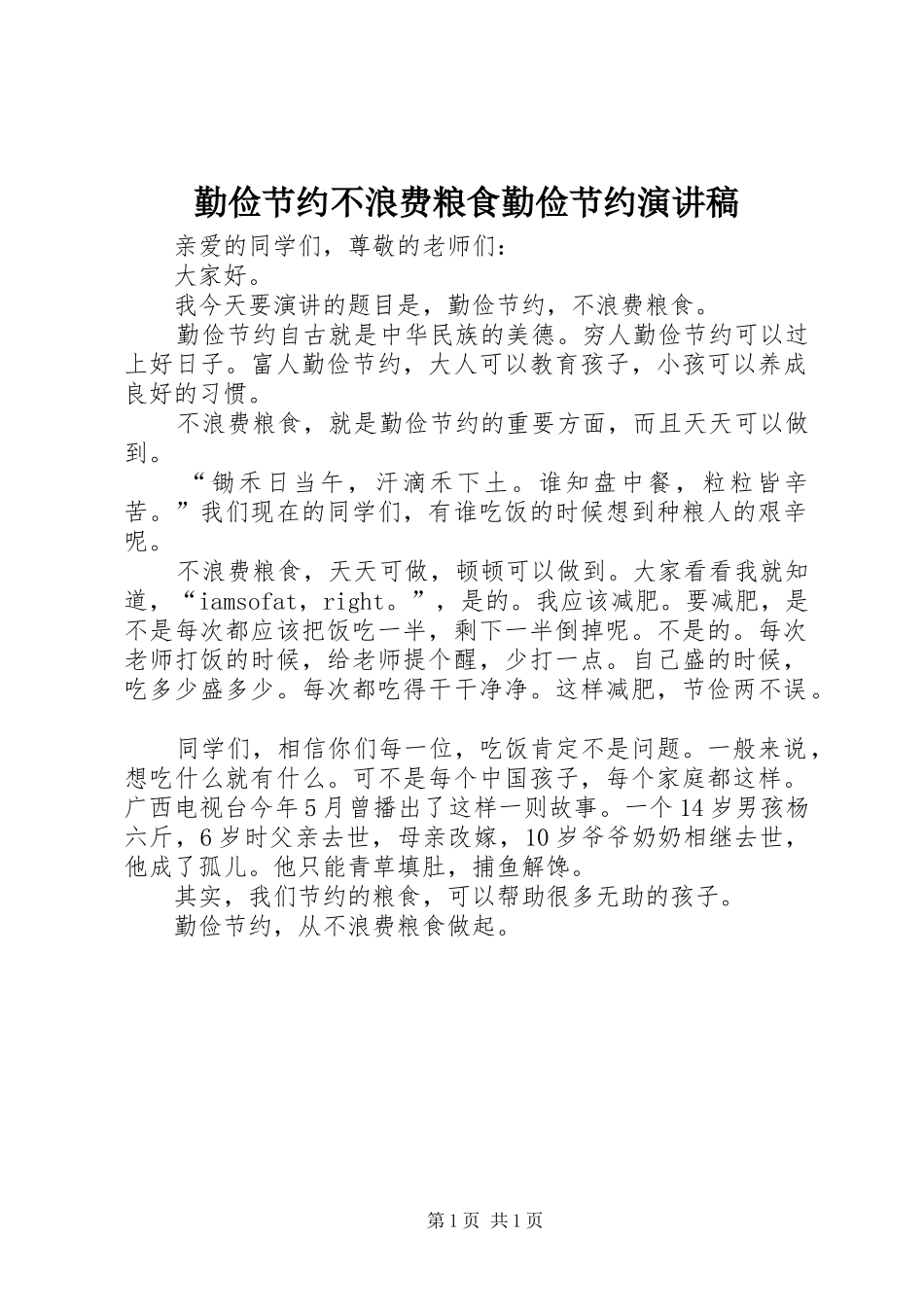 勤俭节约不浪费粮食勤俭节约演讲稿

亲爱的同学们，尊敬的老师们：

大家好。

我今天要演讲的题目是，勤俭节约，不浪费粮食。

勤俭节约自古就是中华民族的美德。穷人勤俭节约可以过上好日子。富人勤俭节约，大人可以教育孩子，小孩可以养成良好的习惯。

不浪费粮食，就是勤俭节约的重要方面，而且天天可以做到。

“锄禾日当午，汗滴禾下土。谁知盘中餐，粒粒皆辛苦。”我们现在的同学们，有谁吃饭的时候想到种粮人的艰辛呢。

不浪费粮食，天天可做，顿顿可以做到。大家看看我就知道，“iamsofat，right。”，是的。我应该减肥。要减肥，是不是每次都应该把饭吃一半，剩下一半倒掉呢。不是的。每次老师打饭的时候，给老师提个醒，少打一点。自己盛的时候，吃多少盛多少。每次都吃得干干净净。这样减肥，节俭两不误。

同学们，相信你们每一位，吃饭肯定不是问题。一般来说，想吃什么就有什么。可不是每个中国孩子，每个家庭都这样。广西电视台今年5月曾播出了这样一则故事。一个14岁男孩杨六斤，6岁时父亲去世，母亲改嫁，10岁爷爷奶奶相继去世，他成了孤儿。他只能青草填肚，捕鱼解馋。

其实，我们节约的粮食，可以帮助很多无助的孩子。

勤俭节约，从不浪费粮食做起。

第1页 共1页